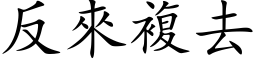 反來複去